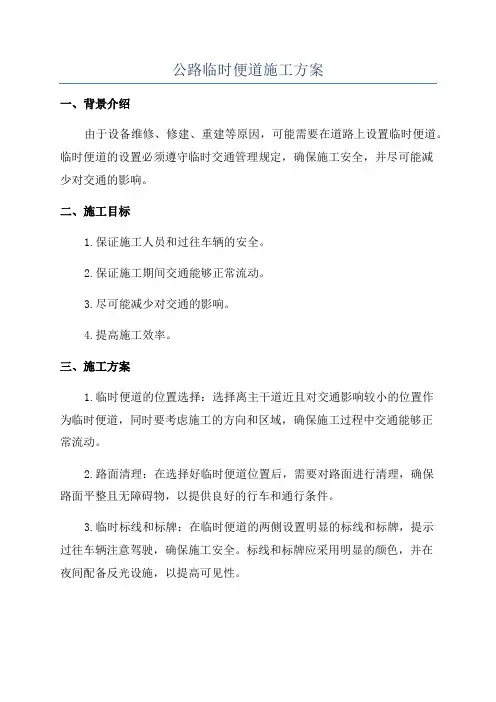 公路临时便道施工方案

一、背景介绍

由于设备维修、修建、重建等原因，可能需要在道路上设置临时便道。临时便道的设置必须遵守临时交通管理规定，确保施工安全，并尽可能减少对交通的影响。

二、施工目标

1.保证施工人员和过往车辆的安全。

2.保证施工期间交通能够正常流动。

3.尽可能减少对交通的影响。

4.提高施工效率。

三、施工方案

1.临时便道的位置选择：选择离主干道近且对交通影响较小的位置作为临时便道，同时要考虑施工的方向和区域，确保施工过程中交通能够正常流动。

2.路面清理：在选择好临时便道位置后，需要对路面进行清理，确保路面平整且无障碍物，以提供良好的行车和通行条件。

3.临时标线和标牌：在临时便道的两侧设置明显的标线和标牌，提示过往车辆注意驾驶，确保施工安全。标线和标牌应采用明显的颜色，并在夜间配备反光设施，以提高可见性。